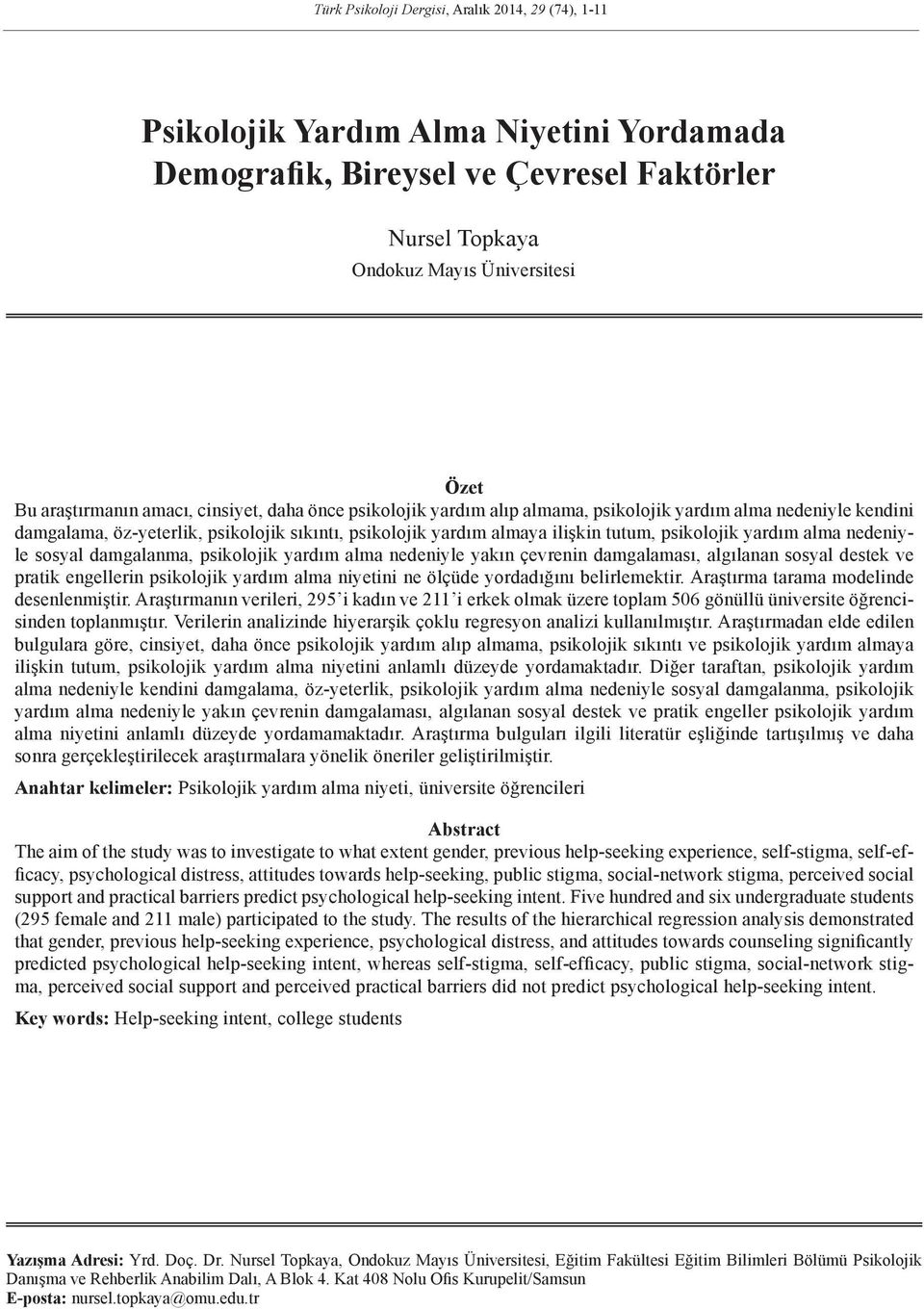 Türk Psikoloji Dergisi, Aralık 2014, 29 (74), 1-11

Psikolojik Yardım Alma Niyetini Yordamada Demografik, Bireysel ve Çevresel Faktörler

Nursel Topkaya
Ondokuz Mayıs Üniversitesi

Özet
Bu araştırmanın amacı, cinsiyet, daha önce psikolojik yardım alıp almama, psikolojik yardım alma nedeniyle kendini damgalama, öz-yeterlik, psikolojik sıkıntı, psikolojik yardım almaya ilişkin tutum, psikolojik yardım alma nedeniyle sosyal damgalanma, psikolojik yardım alma nedeniyle yakın çevrenin damgalaması, algılanan sosyal destek ve pratik engellerin psikolojik yardım alma niyetini ne ölçüde yordadığını belirlemektir. Araştırma tarama modelinde desenlenmiştir. Araştırmanın verileri, 295'i kadın ve 211'i erkek olmak üzere toplam 506 gönüllü üniversite öğrencisinden toplanmıştır. Verilerin analizinde hiyerarşik çoklu regresyon analizi kullanılmıştır. Araştırmadan elde edilen bulgulara göre, cinsiyet, daha önce psikolojik yardım alıp almama, psikolojik sıkıntı ve psikolojik yardım almaya ilişkin tutum, psikolojik yardım alma niyetini anlamlı düzeyde yordamaktadır. Diğer taraftan, psikolojik yardım alma nedeniyle kendini damgalama, öz-yeterlik, psikolojik yardım alma nedeniyle sosyal damgalanma, psikolojik yardım alma nedeniyle yakın çevrenin damgalaması, algılanan sosyal destek ve pratik engeller psikolojik yardım alma niyetini anlamlı düzeyde yordamamaktadır. Araştırma bulguları ilgili literatür eşliğinde tartışılmış ve daha sonra gerçekleştirilecek araştırmalara yönelik öneriler geliştirilmiştir.

Anahtar kelimeler: Psikolojik yardım alma niyeti, üniversite öğrencileri

Abstract
The aim of the study was to investigate to what extent gender, previous help-seeking experience, self-stigma, self-efficacy, psychological distress, attitudes towards help-seeking, public stigma, social-network stigma, perceived social support and practical barriers predict psychological help-seeking intent. Five hundred and six undergraduate students (295 female and 211 male) participated to the study. The results of the hierarchical regression analysis demonstrated that gender, previous help-seeking experience, psychological distress, and attitudes towards counseling significantly predicted psychological help-seeking intent, whereas self-stigma, self-efficacy, public stigma, social-network stigma, perceived social support and perceived practical barriers did not predict psychological help-seeking intent.

Key words: Help-seeking intent, college students

Yazışma Adresi: Yrd. Doç. Dr. Nursel Topkaya, Ondokuz Mayıs Üniversitesi, Eğitim Fakültesi Eğitim Bilimleri Bölümü Psikolojik Danışma ve Rehberlik Anabilim Dalı, A Blok 4. Kat 408 Nolu Ofis Kurupelit/Samsun
E-posta: nursel.topkaya@omu.edu.tr